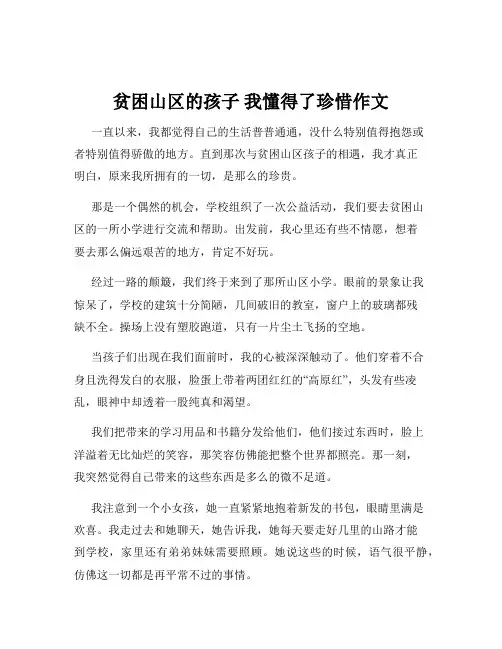 贫困山区的孩子 我懂得了珍惜作文

一直以来，我都觉得自己的生活普普通通，没什么特别值得抱怨或者特别值得骄傲的地方。直到那次与贫困山区孩子的相遇，我才真正明白，原来我所拥有的一切，是那么的珍贵。

那是一个偶然的机会，学校组织了一次公益活动，我们要去贫困山区的一所小学进行交流和帮助。出发前，我心里还有些不情愿，想着要去那么偏远艰苦的地方，肯定不好玩。

经过一路的颠簸，我们终于来到了那所山区小学。眼前的景象让我惊呆了，学校的建筑十分简陋，几间破旧的教室，窗户上的玻璃都残缺不全。操场上没有塑胶跑道，只有一片尘土飞扬的空地。

当孩子们出现在我们面前时，我的心被深深触动了。他们穿着不合身且洗得发白的衣服，脸蛋上带着两团红红的“高原红”，头发有些凌乱，眼神中却透着一股纯真和渴望。

我们把带来的学习用品和书籍分发给他们，他们接过东西时，脸上洋溢着无比灿烂的笑容，那笑容仿佛能把整个世界都照亮。那一刻，我突然觉得自己带来的这些东西是多么的微不足道。

我注意到一个小女孩，她一直紧紧地抱着新发的书包，眼睛里满是欢喜。我走过去和她聊天，她告诉我，她每天要走好几里的山路才能到学校，家里还有弟弟妹妹需要照顾。她说这些的时候，语气很平静，仿佛这一切都是再平常不过的事情。